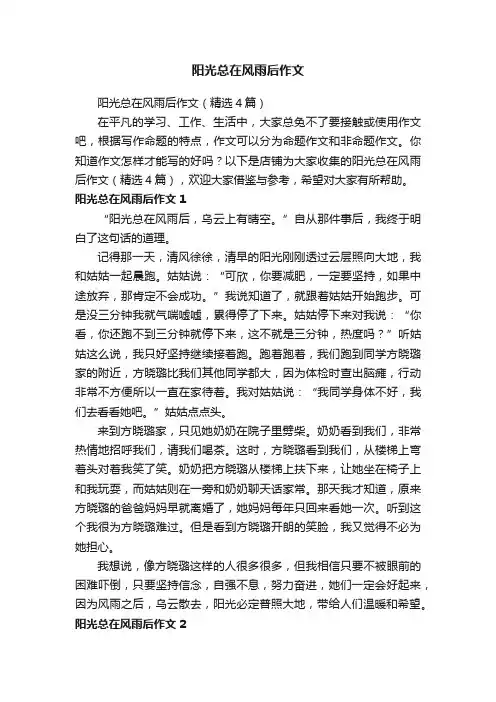 阳光总在风雨后作文

阳光总在风雨后作文（精选4篇）

在平凡的学习、工作、生活中，大家总免不了要接触或使用作文吧，根据写作命题的特点，作文可以分为命题作文和非命题作文。你知道作文怎样才能写的好吗？以下是店铺为大家收集的阳光总在风雨后作文（精选4篇），欢迎大家借鉴与参考，希望对大家有所帮助。

阳光总在风雨后作文1

“阳光总在风雨后，乌云上有晴空。”自从那件事后，我终于明白了这句话的道理。

记得那一天，清风徐徐，清早的阳光刚刚透过云层照向大地，我和姑姑一起晨跑。姑姑说：“可欣，你要减肥，一定要坚持，如果中途放弃，那肯定不会成功。”我说知道了，就跟着姑姑开始跑步。可是没三分钟我就气喘嘘嘘，累得停了下来。姑姑停下来对我说：“你看，你还跑不到三分钟就停下来，这不就是三分钟，热度吗？”听姑姑这么说，我只好坚持继续接着跑。跑着跑着，我们跑到同学方晓璐家的附近，方晓璐比我们其他同学都大，因为体检时查出脑瘫，行动非常不方便所以一直在家待着。我对姑姑说：“我同学身体不好，我们去看看她吧。”姑姑点点头。

来到方晓璐家，只见她奶奶在院子里劈柴。奶奶看到我们，非常热情地招呼我们，请我们喝茶。这时，方晓璐看到我们，从楼梯上弯着头对着我笑了笑。奶奶把方晓璐从楼梯上扶下来，让她坐在椅子上和我玩耍，而姑姑则在一旁和奶奶聊天话家常。那天我才知道，原来方晓璐的爸爸妈妈早就离婚了，她妈妈每年只回来看她一次。听到这个我很为方晓璐难过。但是看到方晓璐开朗的笑脸，我又觉得不必为她担心。

我想说，像方晓璐这样的人很多很多，但我相信只要不被眼前的困难吓倒，只要坚持信念，自强不息，努力奋进，她们一定会好起来，因为风雨之后，乌云散去，阳光必定普照大地，带给人们温暖和希望。

阳光总在风雨后作文2